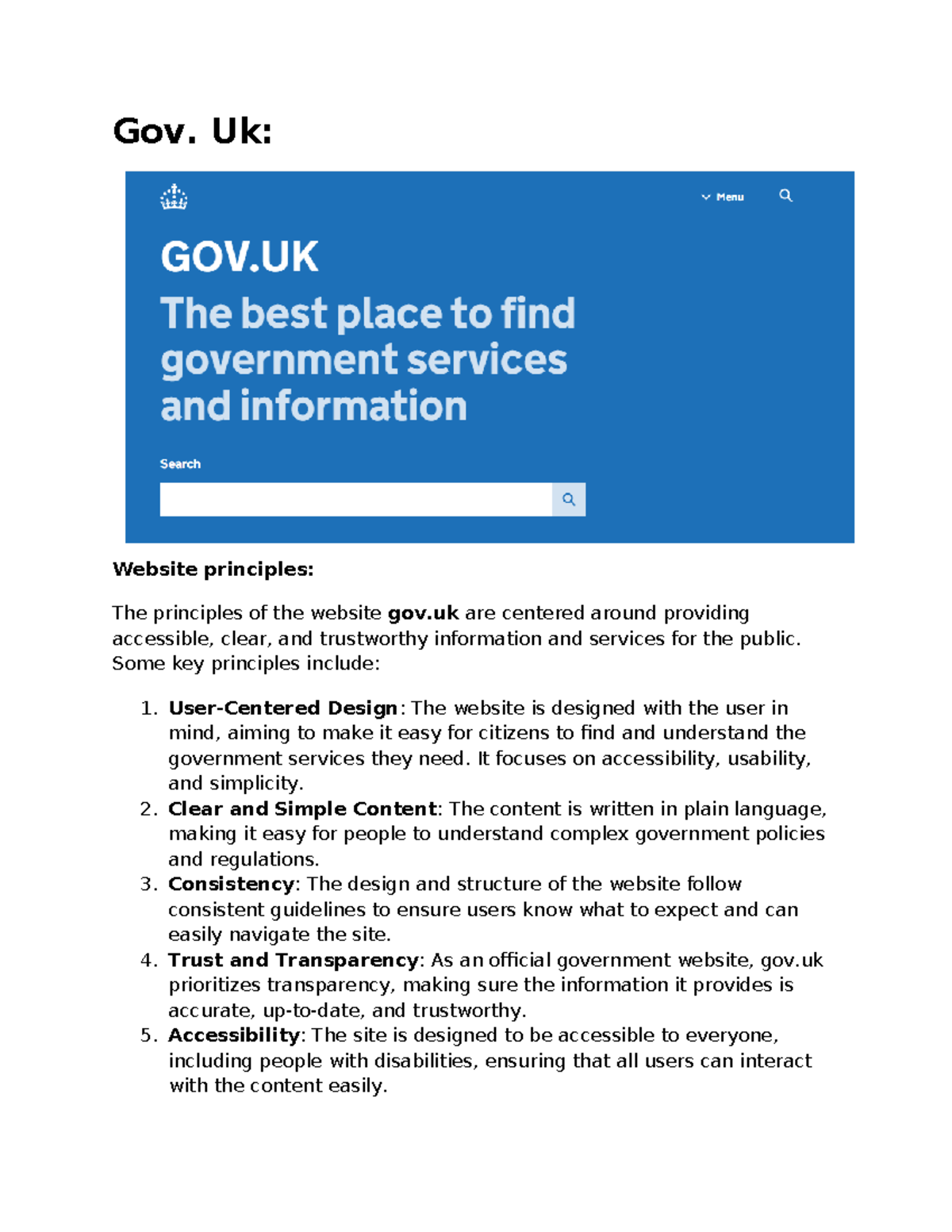 Gov. Uk:

Menu

GOV.UK

The best place to find government services and information

Search

Website principles:

The principles of the website gov.uk are centered around providing accessible, clear, and trustworthy information and services for the public. Some key principles include:

1. User-Centered Design: The website is designed with the user in mind, aiming to make it easy for citizens to find and understand the government services they need. It focuses on accessibility, usability, and simplicity.
2. Clear and Simple Content: The content is written in plain language, making it easy for people to understand complex government policies and regulations.
3. Consistency: The design and structure of the website follow consistent guidelines to ensure users know what to expect and can easily navigate the site.
4. Trust and Transparency: As an official government website, gov.uk prioritizes transparency, making sure the information it provides is accurate, up-to-date, and trustworthy.
5. Accessibility: The site is designed to be accessible to everyone, including people with disabilities, ensuring that all users can interact with the content easily.